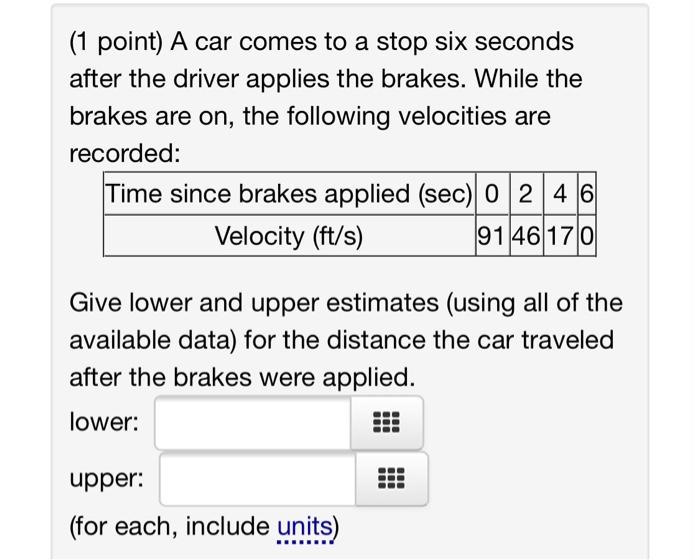 (1 point) A car comes to a stop six seconds after the driver applies the brakes. While the brakes are on, the following velocities are recorded:

| Time since brakes applied (sec) | 0 | 2 | 4 | 6 |
|---|---|---|---|---|
| Velocity (ft/s) | 91 | 46 | 17 | 0 |

Give lower and upper estimates (using all of the available data) for the distance the car traveled after the brakes were applied.

lower:

upper:

(for each, include units)